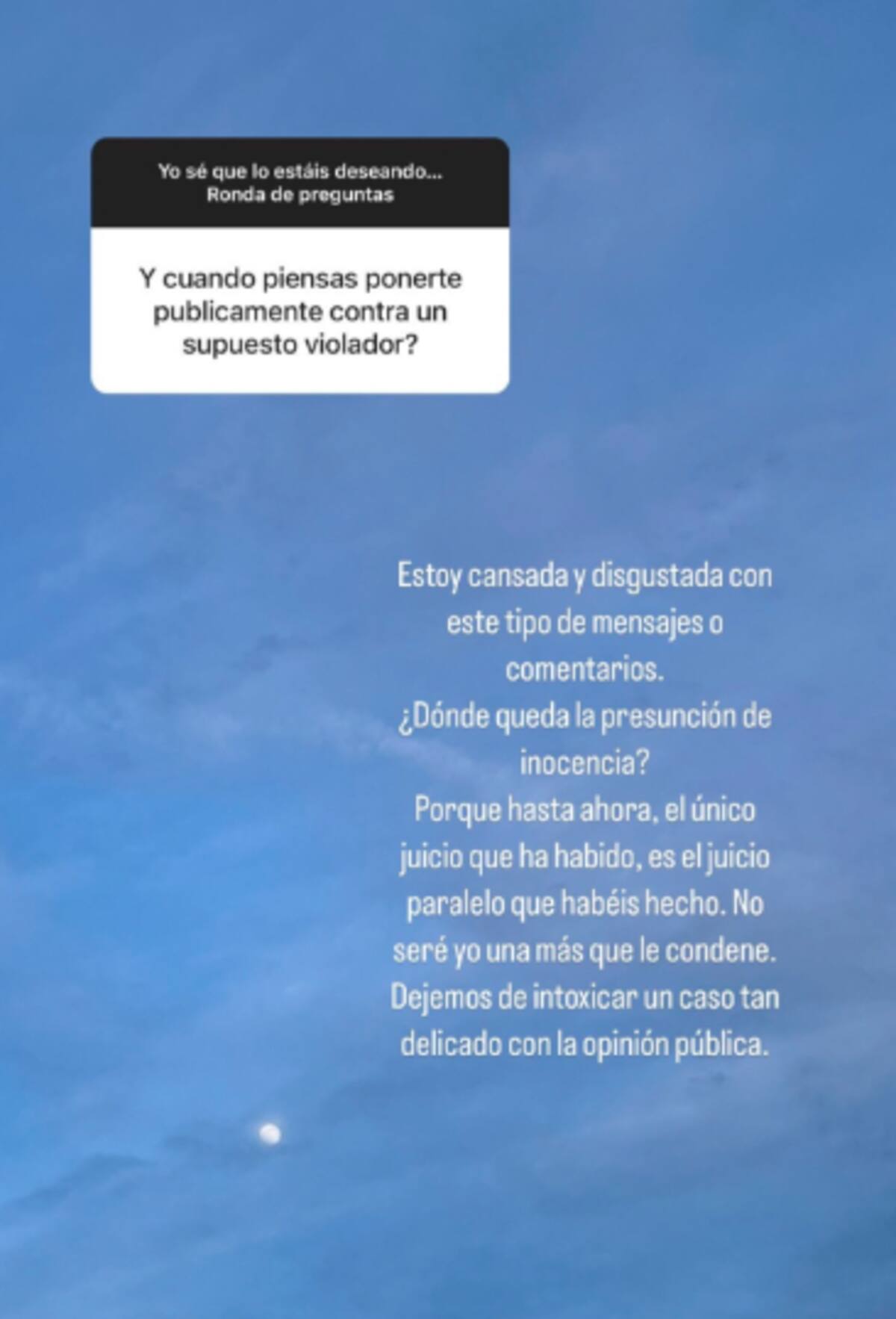 Yo sé que lo estáis deseando...
Ronda de preguntas

Y cuando piensas ponerte publicamente contra un supuesto violador?

Estoy cansada y disgustada con este tipo de mensajes o comentarios.
¿Dónde queda la presunción de inocencia?
Porque hasta ahora, el único juicio que ha habido, es el juicio paralelo que habéis hecho. No seré yo una más que le condene.
Dejemos de intoxicar un caso tan delicado con la opinión pública.